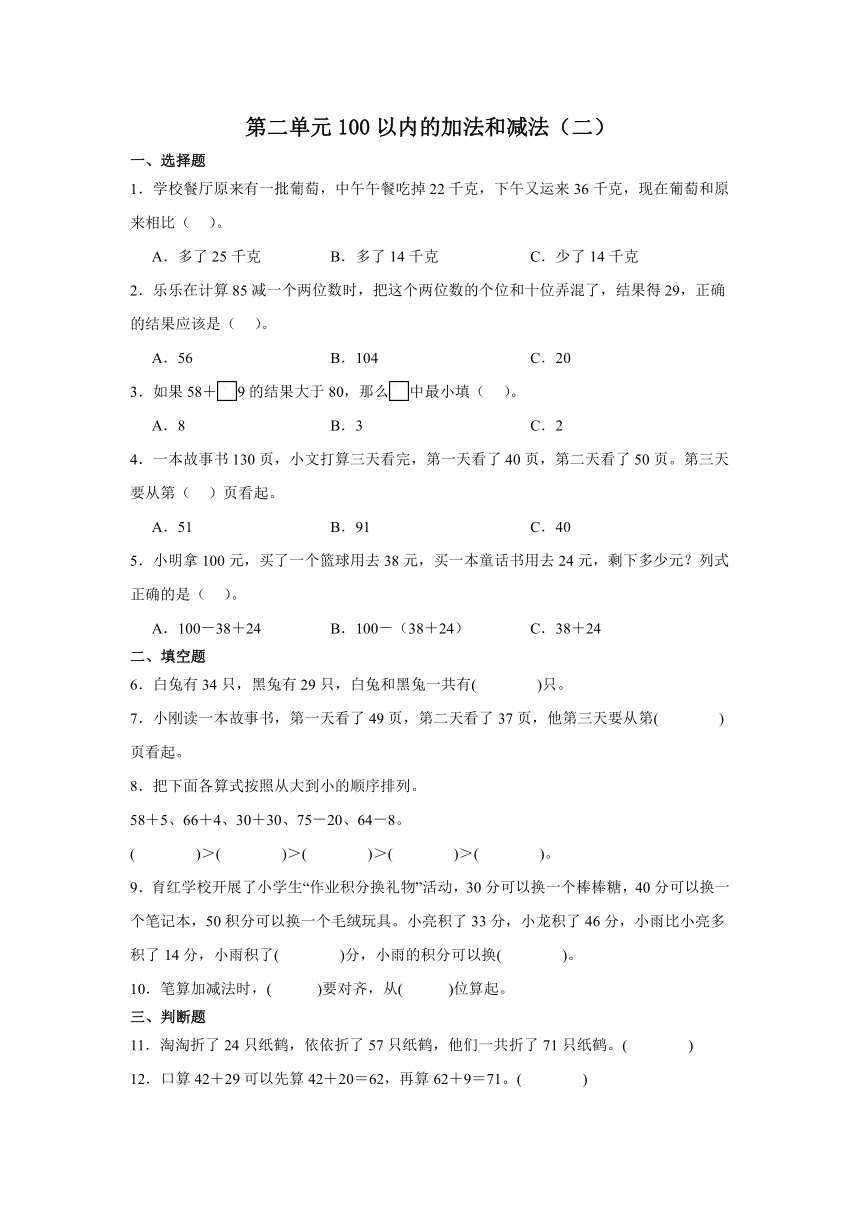 第二单元 100 以内的加法和减法（二）

一、选择题

1．学校餐厅原来有一批葡萄，中午午餐吃掉 22 千克，下午又运来 36 千克，现在葡萄和原来相比（　）。

A．多了 25 千克　　B．多了 14 千克　　C．少了 14 千克

2．乐乐在计算 85 减一个两位数时，把这个两位数的个位和十位弄混了，结果得 29，正确的结果应该是（　）。

A．56　　B．104　　C．20

3．如果 58＋□9 的结果大于 80，那么□中最小填（　）。

A．8　　B．3　　C．2

4．一本故事书 130 页，小文打算三天看完，第一天看了 40 页，第二天看了 50 页。第三天要从第（　）页看起。

A．51　　B．91　　C．40

5．小明拿 100 元，买了一个篮球用去 38 元，买一本童话书用去 24 元，剩下多少元？列式正确的是（　）。

A．100－38＋24　　B．100－（38＋24）　　C．38＋24

二、填空题

6．白兔有 34 只，黑兔有 29 只，白兔和黑兔一共有(　　)只。

7．小刚读一本故事书，第一天看了 49 页，第二天看了 37 页，他第三天要从第(　　)页看起。

8．把下面各算式按照从大到小的顺序排列。

58＋5、66＋4、30＋30、75－20、64－8。

(　　)＞(　　)＞(　　)＞(　　)＞(　　)。

9．育红学校开展了小学生“作业积分换礼物”活动，30 分可以换一个棒棒糖，40 分可以换一个笔记本，50 积分可以换一个毛绒玩具。小亮积了 33 分，小龙积了 46 分，小雨比小亮多积了 14 分，小雨积了(　　)分，小雨的积分可以换(　　)。

10．笔算加减法时，(　　)要对齐，从(　　)位算起。

三、判断题

11．淘淘折了 24 只纸鹤，依依折了 57 只纸鹤，他们一共折了 71 只纸鹤。(　　)

12．口算 42＋29 可以先算 42＋20＝62，再算 62＋9＝71。(　　)